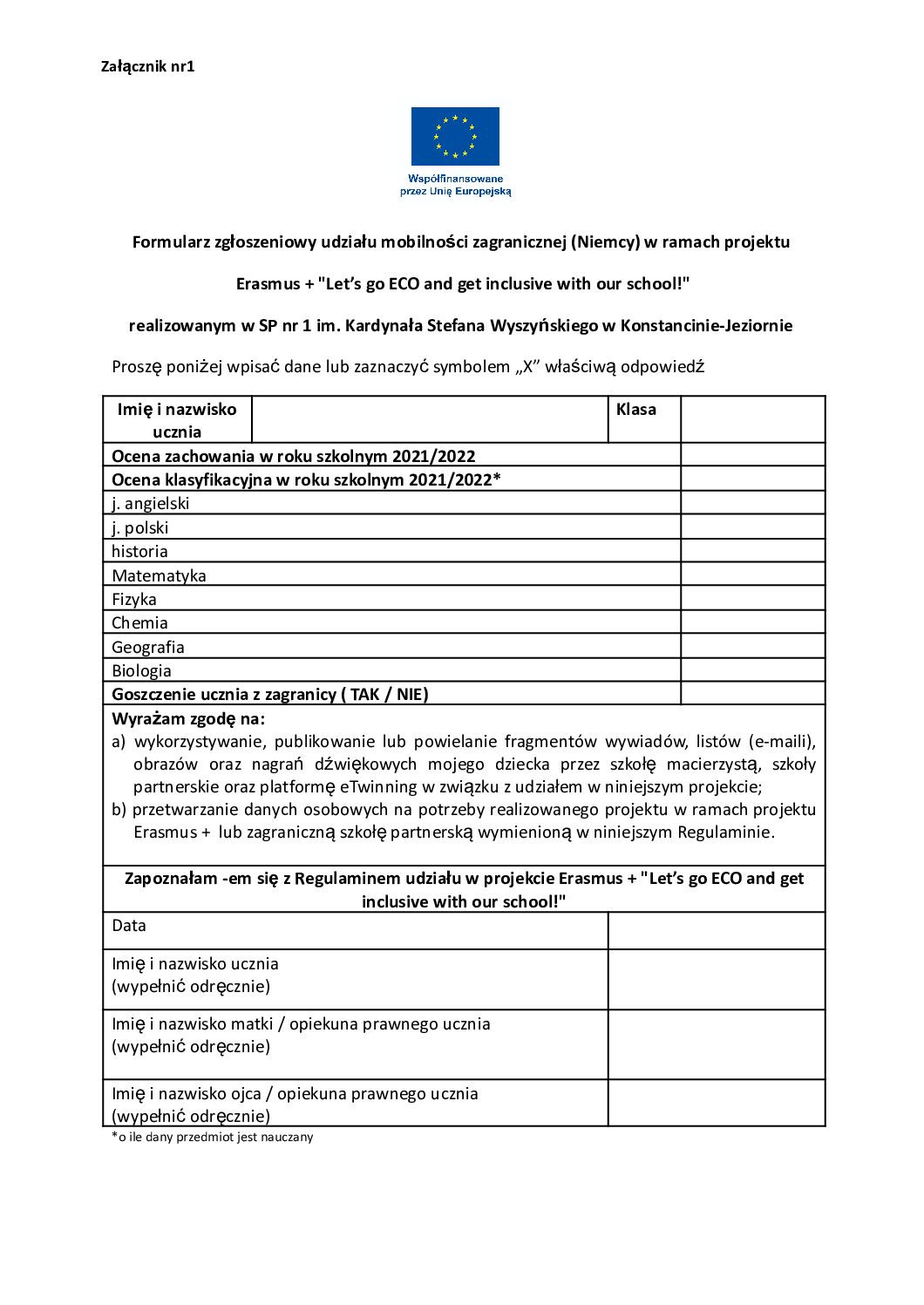 Załącznik nr1

Współfinansowane przez Unię Europejską

Formularz zgłoszeniowy udziału mobilności zagranicznej (Niemcy) w ramach projektu

Erasmus + "Let's go ECO and get inclusive with our school!"

realizowanym w SP nr 1 im. Kardynała Stefana Wyszyńskiego w Konstancinie-Jeziornie

Proszę poniżej wpisać dane lub zaznaczyć symbolem „X" właściwą odpowiedź

| Imię i nazwisko ucznia | | Klasa | |
|---|---|---|---|
| Ocena zachowania w roku szkolnym 2021/2022 | | | |
| Ocena klasyfikacyjna w roku szkolnym 2021/2022* | | | |
| j. angielski | | | |
| j. polski | | | |
| historia | | | |
| Matematyka | | | |
| Fizyka | | | |
| Chemia | | | |
| Geografia | | | |
| Biologia | | | |
| Goszczenie ucznia z zagranicy ( TAK / NIE) | | | |

Wyrażam zgodę na:
a) wykorzystywanie, publikowanie lub powielanie fragmentów wywiadów, listów (e-maili), obrazów oraz nagrań dźwiękowych mojego dziecka przez szkołę macierzystą, szkoły partnerskie oraz platformę eTwinning w związku z udziałem w niniejszym projekcie;
b) przetwarzanie danych osobowych na potrzeby realizowanego projektu w ramach projektu Erasmus + lub zagraniczną szkołę partnerską wymienioną w niniejszym Regulaminie.

Zapoznałam -em się z Regulaminem udziału w projekcie Erasmus + "Let's go ECO and get inclusive with our school!"

| Data | |
|---|---|
| Imię i nazwisko ucznia (wypełnić odręcznie) | |
| Imię i nazwisko matki / opiekuna prawnego ucznia (wypełnić odręcznie) | |
| Imię i nazwisko ojca / opiekuna prawnego ucznia (wypełnić odręcznie) | |

*o ile dany przedmiot jest nauczany